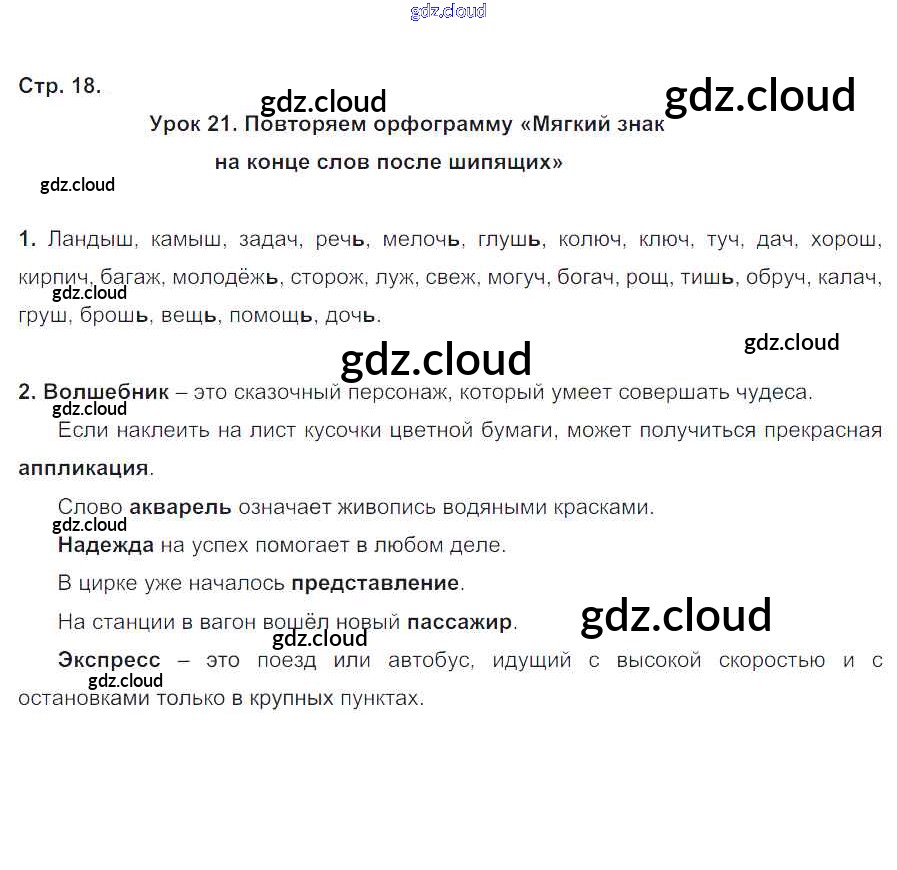 Стр. 18.

Урок 21. Повторяем орфограмму «Мягкий знак на конце слов после шипящих»

1. Ландыш, камыш, задач, речь, мелочь, глушь, колюч, ключ, туч, дач, хорош, кирпич, багаж, молодёжь, сторож, луж, свеж, могуч, богач, рощ, тишь, обруч, калач, груш, брошь, вещь, помощь, дочь.

2. Волшебник – это сказочный персонаж, который умеет совершать чудеса.

Если наклеить на лист кусочки цветной бумаги, может получиться прекрасная аппликация.

Слово акварель означает живопись водяными красками.

Надежда на успех помогает в любом деле.

В цирке уже началось представление.

На станции в вагон вошёл новый пассажир.

Экспресс – это поезд или автобус, идущий с высокой скоростью и с остановками только в крупных пунктах.

gdz.cloud